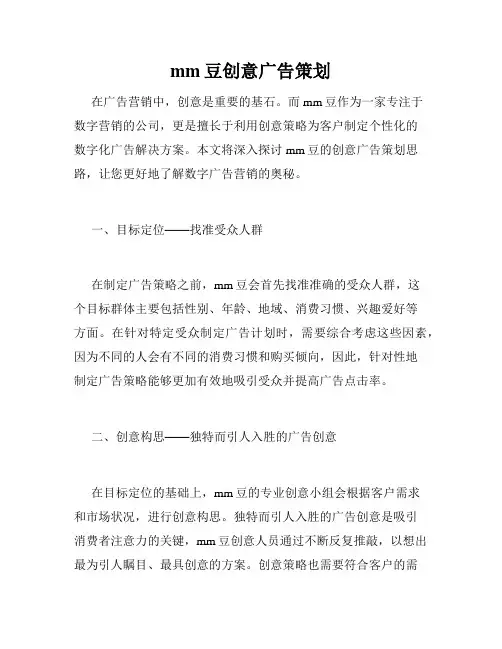 mm 豆创意广告策划

在广告营销中，创意是重要的基石。而 mm 豆作为一家专注于数字营销的公司，更是擅长于利用创意策略为客户制定个性化的数字化广告解决方案。本文将深入探讨 mm 豆的创意广告策划思路，让您更好地了解数字广告营销的奥秘。

一、目标定位——找准受众人群

在制定广告策略之前，mm 豆会首先找准准确的受众人群，这个目标群体主要包括性别、年龄、地域、消费习惯、兴趣爱好等方面。在针对特定受众制定广告计划时，需要综合考虑这些因素，因为不同的人会有不同的消费习惯和购买倾向，因此，针对性地制定广告策略能够更加有效地吸引受众并提高广告点击率。

二、创意构思——独特而引人入胜的广告创意

在目标定位的基础上，mm 豆的专业创意小组会根据客户需求和市场状况，进行创意构思。独特而引人入胜的广告创意是吸引消费者注意力的关键，mm 豆创意人员通过不断反复推敲，以想出最为引人瞩目、最具创意的方案。创意策略也需要符合客户的需